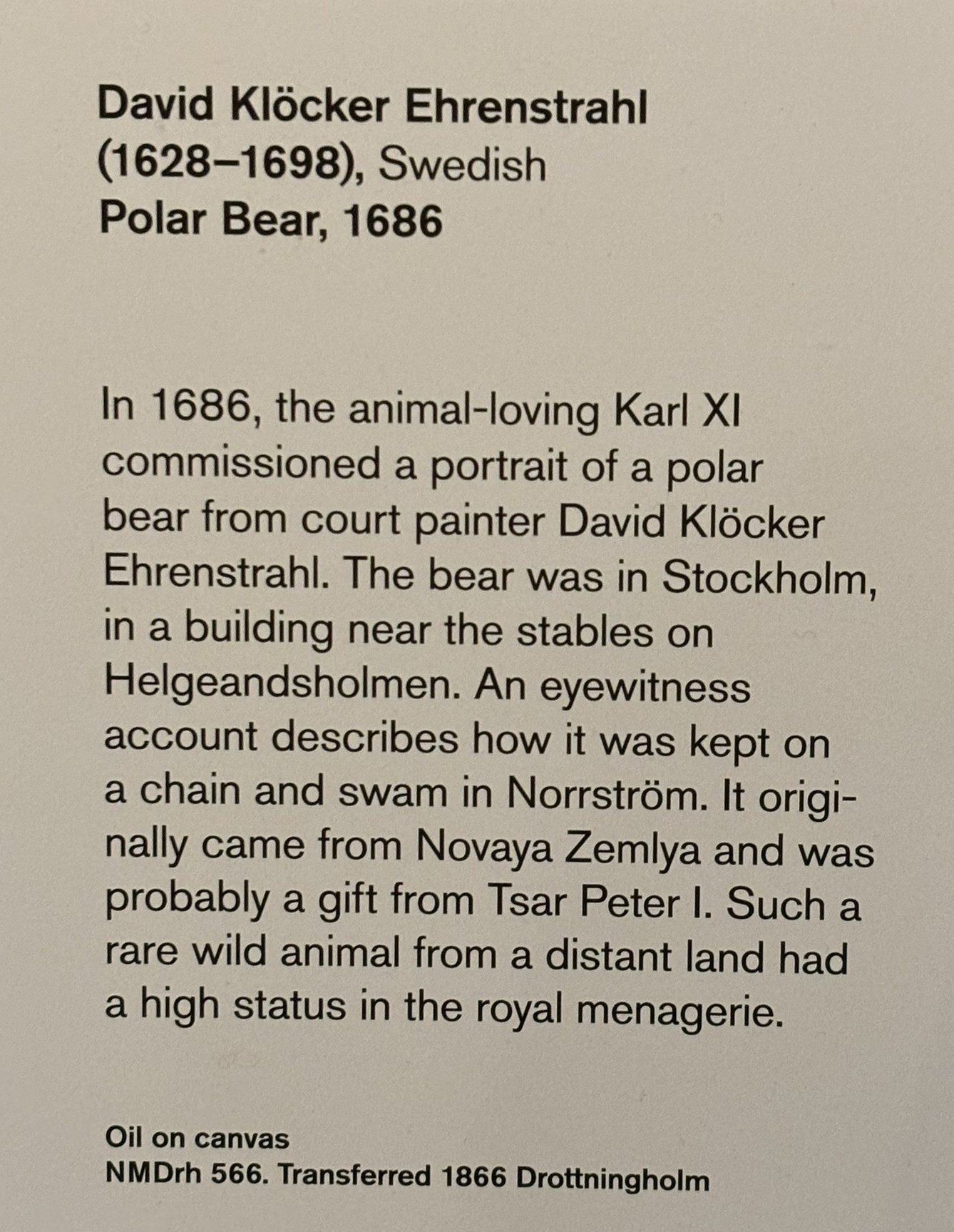 David Klöcker Ehrenstrahl
(1628–1698), Swedish
Polar Bear, 1686

In 1686, the animal-loving Karl XI commissioned a portrait of a polar bear from court painter David Klöcker Ehrenstrahl. The bear was in Stockholm, in a building near the stables on Helgeandsholmen. An eyewitness account describes how it was kept on a chain and swam in Norrström. It originally came from Novaya Zemlya and was probably a gift from Tsar Peter I. Such a rare wild animal from a distant land had a high status in the royal menagerie.

Oil on canvas
NMDrh 566. Transferred 1866 Drottningholm